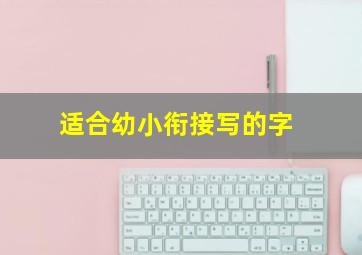 适合幼小衔接写的字